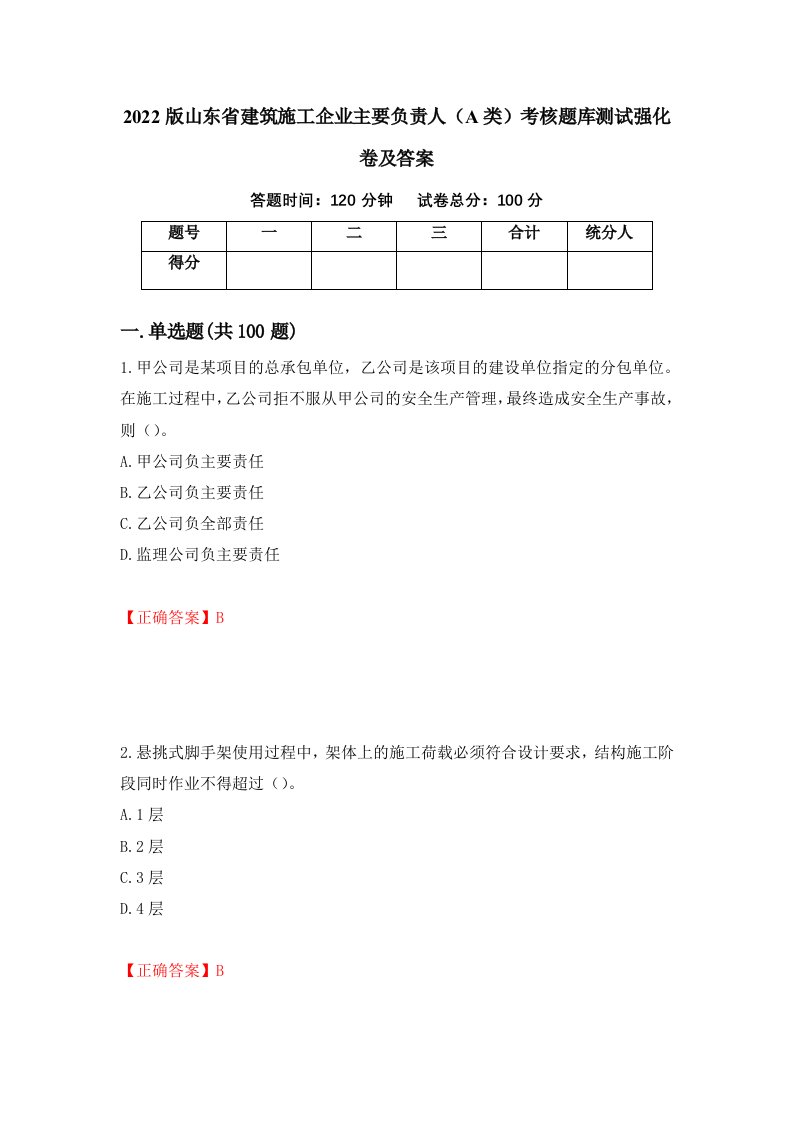 2022版山东省建筑施工企业主要负责人（A类）考核题库测试强化卷及答案

答题时间：120分钟　试卷总分：100分

| 题号 | 一 | 二 | 三 | 合计 | 统分人 |
|---|---|---|---|---|---|
| 得分 |  |  |  |  |  |

一.单选题(共100题)

1.甲公司是某项目的总承包单位，乙公司是该项目的建设单位指定的分包单位。在施工过程中，乙公司拒不服从甲公司的安全生产管理，最终造成安全生产事故，则（）。

A.甲公司负主要责任

B.乙公司负主要责任

C.乙公司负全部责任

D.监理公司负主要责任

【正确答案】B

2.悬挑式脚手架使用过程中，架体上的施工荷载必须符合设计要求，结构施工阶段同时作业不得超过（）。

A.1层

B.2层

C.3层

D.4层

【正确答案】B